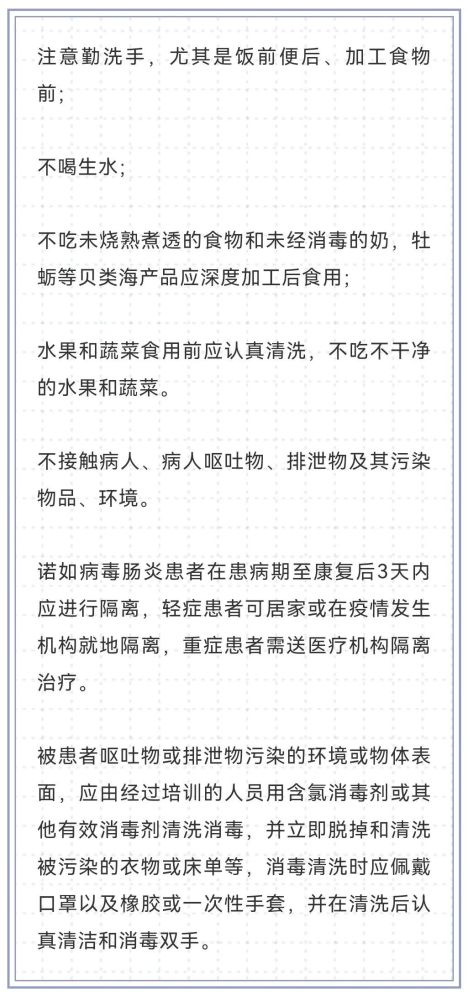 注意勤洗手，尤其是饭前便后、加工食物前；

不喝生水；

不吃未烧熟煮透的食物和未经消毒的奶，牡蛎等贝类海产品应深度加工后食用；

水果和蔬菜食用前应认真清洗，不吃不干净的水果和蔬菜。

不接触病人、病人呕吐物、排泄物及其污染物品、环境。

诺如病毒肠炎患者在患病期至康复后3天内应进行隔离，轻症患者可居家或在疫情发生机构就地隔离，重症患者需送医疗机构隔离治疗。

被患者呕吐物或排泄物污染的环境或物体表面，应由经过培训的人员用含氯消毒剂或其他有效消毒剂清洗消毒，并立即脱掉和清洗被污染的衣物或床单等，消毒清洗时应佩戴口罩以及橡胶或一次性手套，并在清洗后认真清洁和消毒双手。